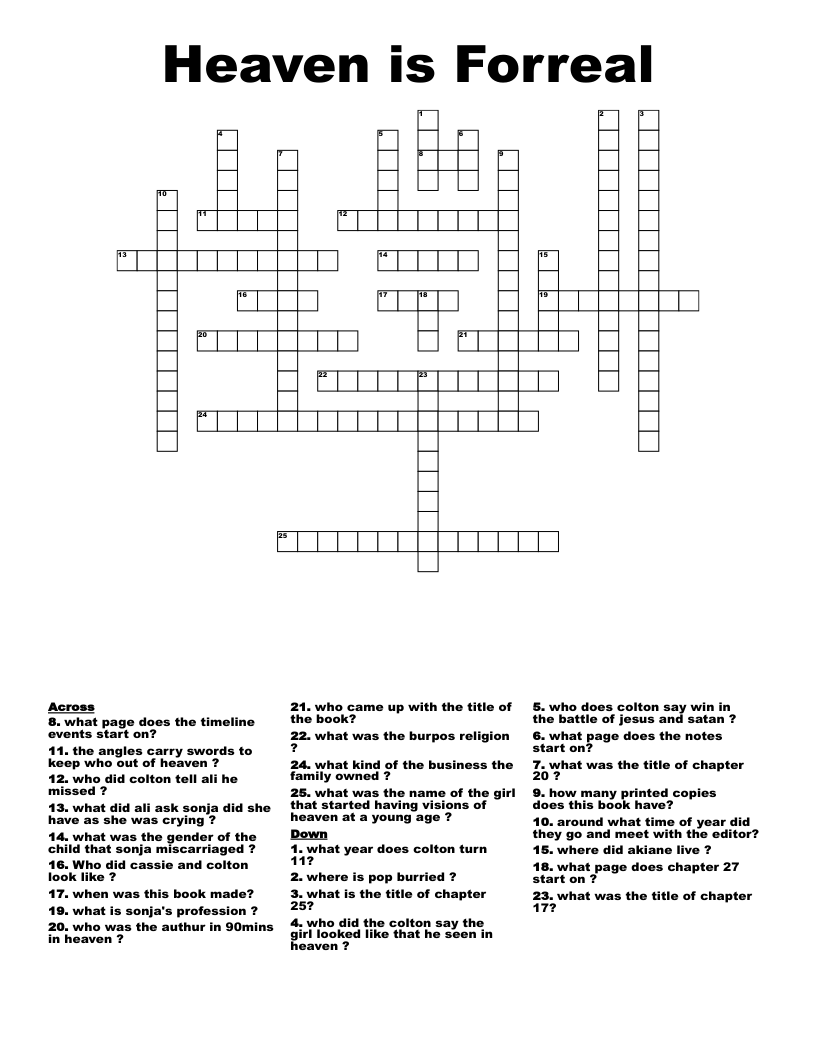 Heaven is Forreal

1 2 3 4 5 6 7 8 9 10 11 12 13 14 15 16 17 18 19 20 21 22 23 24 25

Across
8. what page does the timeline events start on?
11. the angles carry swords to keep who out of heaven ?
12. who did colton tell ali he missed ?
13. what did ali ask sonja did she have as she was crying ?
14. what was the gender of the child that sonja miscarriaged ?
16. Who did cassie and colton look like ?
17. when was this book made?
19. what is sonja's profession ?
20. who was the authur in 90mins in heaven ?
21. who came up with the title of the book?
22. what was the burpos religion ?
24. what kind of the business the family owned ?
25. what was the name of the girl that started having visions of heaven at a young age ?

Down
1. what year does colton turn 11?
2. where is pop burried ?
3. what is the title of chapter 25?
4. who did the colton say the girl looked like that he seen in heaven ?
5. who does colton say win in the battle of jesus and satan ?
6. what page does the notes start on?
7. what was the title of chapter 20 ?
9. how many printed copies does this book have?
10. around what time of year did they go and meet with the editor?
15. where did akiane live ?
18. what page does chapter 27 start on ?
23. what was the title of chapter 17?